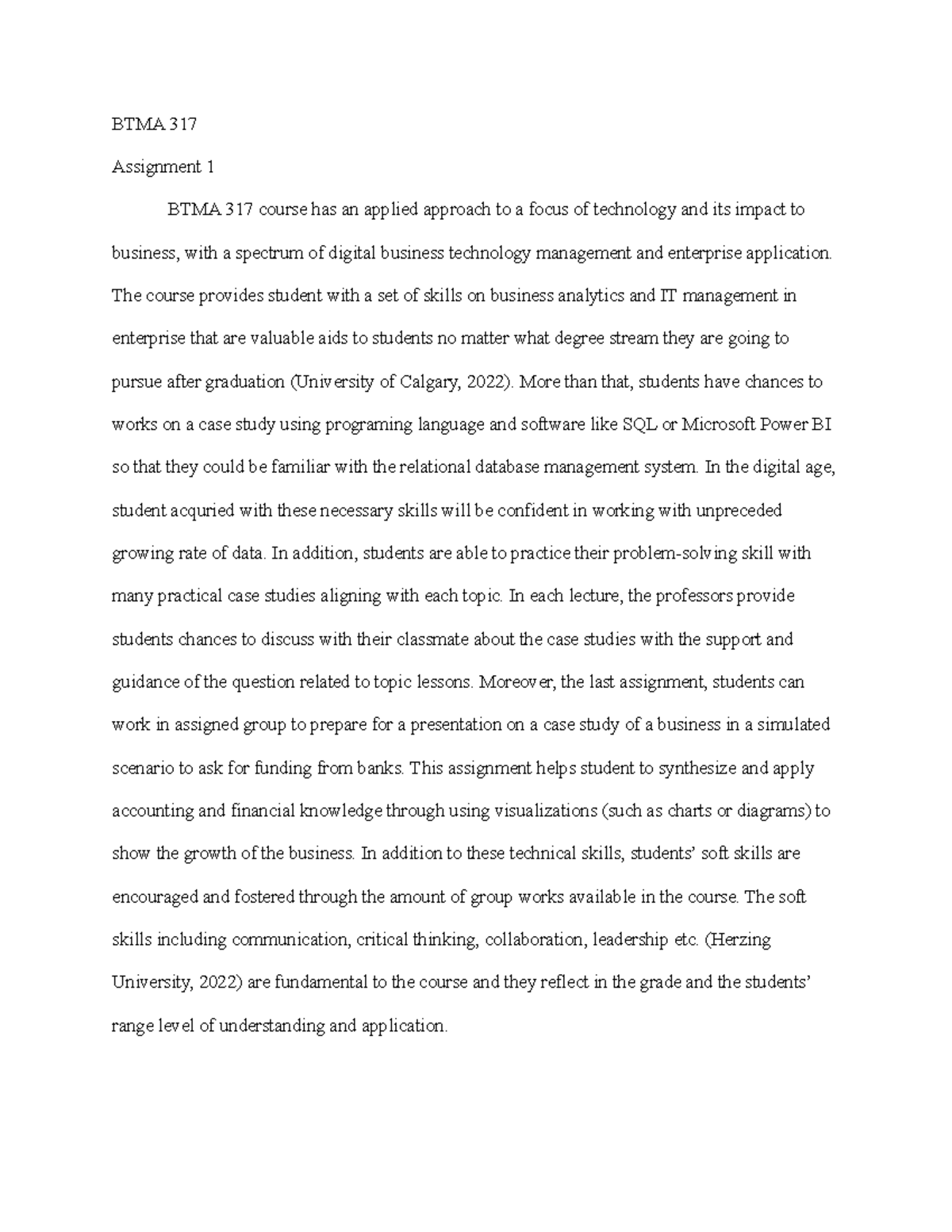 BTMA 317

Assignment 1

BTMA 317 course has an applied approach to a focus of technology and its impact to business, with a spectrum of digital business technology management and enterprise application. The course provides student with a set of skills on business analytics and IT management in enterprise that are valuable aids to students no matter what degree stream they are going to pursue after graduation (University of Calgary, 2022). More than that, students have chances to works on a case study using programing language and software like SQL or Microsoft Power BI so that they could be familiar with the relational database management system. In the digital age, student acquried with these necessary skills will be confident in working with unpreceded growing rate of data. In addition, students are able to practice their problem-solving skill with many practical case studies aligning with each topic. In each lecture, the professors provide students chances to discuss with their classmate about the case studies with the support and guidance of the question related to topic lessons. Moreover, the last assignment, students can work in assigned group to prepare for a presentation on a case study of a business in a simulated scenario to ask for funding from banks. This assignment helps student to synthesize and apply accounting and financial knowledge through using visualizations (such as charts or diagrams) to show the growth of the business. In addition to these technical skills, students' soft skills are encouraged and fostered through the amount of group works available in the course. The soft skills including communication, critical thinking, collaboration, leadership etc. (Herzing University, 2022) are fundamental to the course and they reflect in the grade and the students' range level of understanding and application.